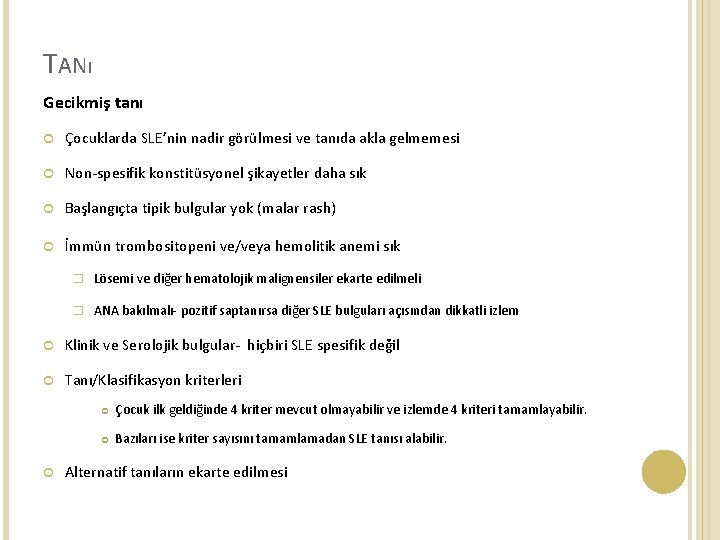 TANI

Gecikmiş tanı

Çocuklarda SLE'nin nadir görülmesi ve tanıda akla gelmemesi

Non-spesifik konstitüsyonel şikayetler daha sık

Başlangıçta tipik bulgular yok (malar rash)

İmmün trombositopeni ve/veya hemolitik anemi sık

Lösemi ve diğer hematolojik malignensiler ekarte edilmeli

ANA bakılmalı- pozitif saptanırsa diğer SLE bulguları açısından dikkatli izlem

Klinik ve Serolojik bulgular- hiçbiri SLE spesifik değil

Tanı/Klasifikasyon kriterleri

Çocuk ilk geldiğinde 4 kriter mevcut olmayabilir ve izlemde 4 kriteri tamamlayabilir.

Bazıları ise kriter sayısını tamamlamadan SLE tanısı alabilir.

Alternatif tanıların ekarte edilmesi